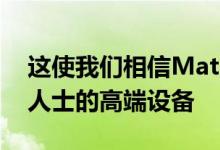 这使我们相信Mat
人士的高端设备